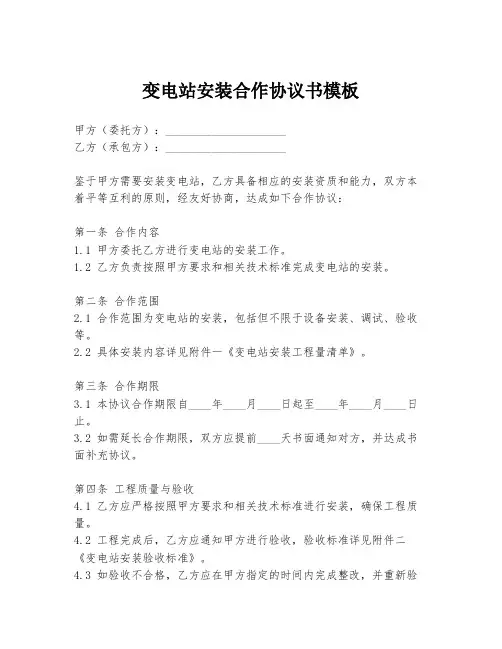 变电站安装合作协议书模板

甲方（委托方）：____________________
乙方（承包方）：____________________

鉴于甲方需要安装变电站，乙方具备相应的安装资质和能力，双方本着平等互利的原则，经友好协商，达成如下合作协议：

第一条 合作内容
1.1 甲方委托乙方进行变电站的安装工作。
1.2 乙方负责按照甲方要求和相关技术标准完成变电站的安装。

第二条 合作范围
2.1 合作范围为变电站的安装，包括但不限于设备安装、调试、验收等。
2.2 具体安装内容详见附件一《变电站安装工程量清单》。

第三条 合作期限
3.1 本协议合作期限自____年____月____日起至____年____月____日止。
3.2 如需延长合作期限，双方应提前____天书面通知对方，并达成书面补充协议。

第四条 工程质量与验收
4.1 乙方应严格按照甲方要求和相关技术标准进行安装，确保工程质量。
4.2 工程完成后，乙方应通知甲方进行验收，验收标准详见附件二《变电站安装验收标准》。
4.3 如验收不合格，乙方应在甲方指定的时间内完成整改，并重新验